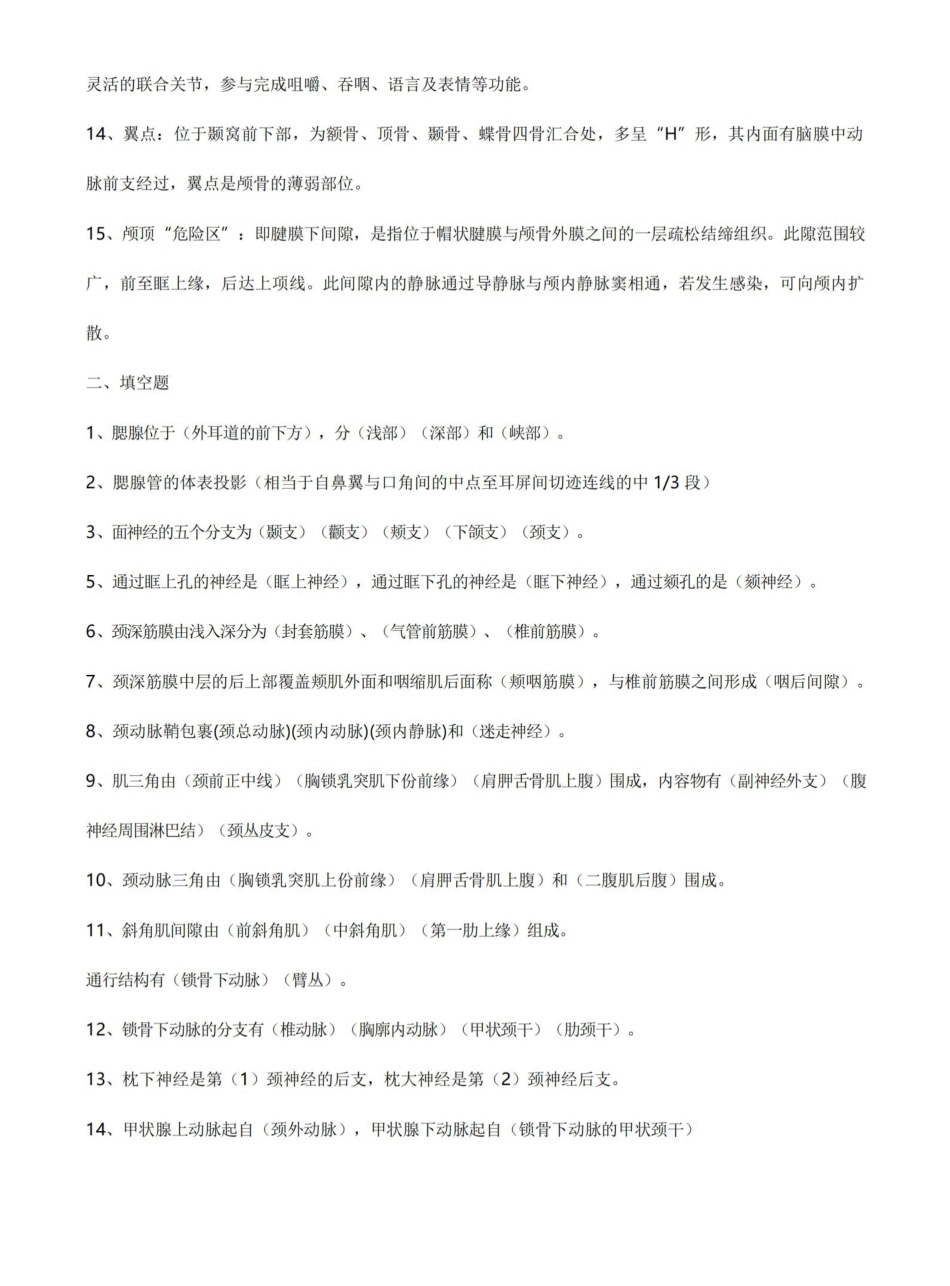 灵活的联合关节，参与完成咀嚼、吞咽、语言及表情等功能。

14、翼点：位于颞窝前下部，为额骨、顶骨、颞骨、蝶骨四骨汇合处，多呈“H”形，其内面有脑膜中动脉前支经过，翼点是颅骨的薄弱部位。

15、颅顶“危险区”：即腱膜下间隙，是指位于帽状腱膜与颅骨外膜之间的一层疏松结缔组织。此隙范围较广，前至眶上缘，后达上项线。此间隙内的静脉通过导静脉与颅内静脉窦相通，若发生感染，可向颅内扩散。

二、填空题

1、腮腺位于（外耳道的前下方），分（浅部）（深部）和（峡部）。

2、腮腺管的体表投影（相当于自鼻翼与口角间的中点至耳屏间切迹连线的中1/3段）

3、面神经的五个分支为（颞支）（颧支）（颊支）（下颌支）（颈支）。

5、通过眶上孔的神经是（眶上神经），通过眶下孔的神经是（眶下神经），通过颏孔的是（颏神经）。

6、颈深筋膜由浅入深分为（封套筋膜）、（气管前筋膜）、（椎前筋膜）。

7、颈深筋膜中层的后上部覆盖颊肌外面和咽缩肌后面称（颊咽筋膜），与椎前筋膜之间形成（咽后间隙）。

8、颈动脉鞘包裹(颈总动脉)(颈内动脉)(颈内静脉)和（迷走神经）。

9、肌三角由（颈前正中线）（胸锁乳突肌下份前缘）（肩胛舌骨肌上腹）围成，内容物有（副神经外支）（腹神经周围淋巴结）（颈丛皮支）。

10、颈动脉三角由（胸锁乳突肌上份前缘）（肩胛舌骨肌上腹）和（二腹肌后腹）围成。

11、斜角肌间隙由（前斜角肌）（中斜角肌）（第一肋上缘）组成。

通行结构有（锁骨下动脉）（臂丛）。

12、锁骨下动脉的分支有（椎动脉）（胸廓内动脉）（甲状颈干）（肋颈干）。

13、枕下神经是第（1）颈神经的后支，枕大神经是第（2）颈神经后支。

14、甲状腺上动脉起自（颈外动脉），甲状腺下动脉起自（锁骨下动脉的甲状颈干）